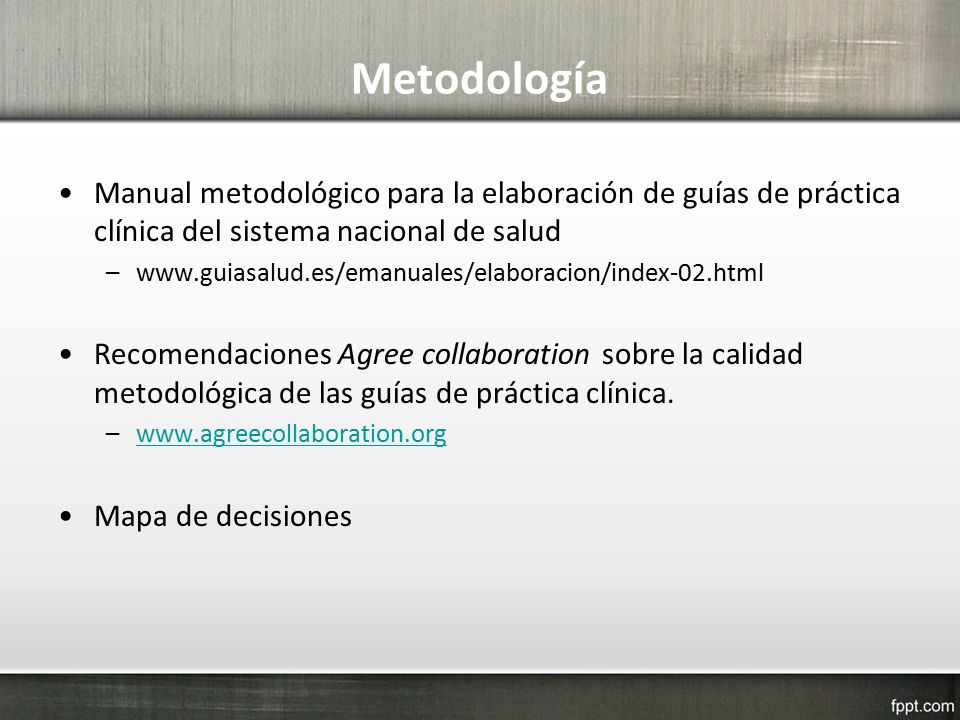 Metodología

• Manual metodológico para la elaboración de guías de práctica clínica del sistema nacional de salud
– www.guiasalud.es/emanuales/elaboracion/index-02.html

• Recomendaciones Agree collaboration sobre la calidad metodológica de las guías de práctica clínica.
– www.agreecollaboration.org

• Mapa de decisiones

fppt.com